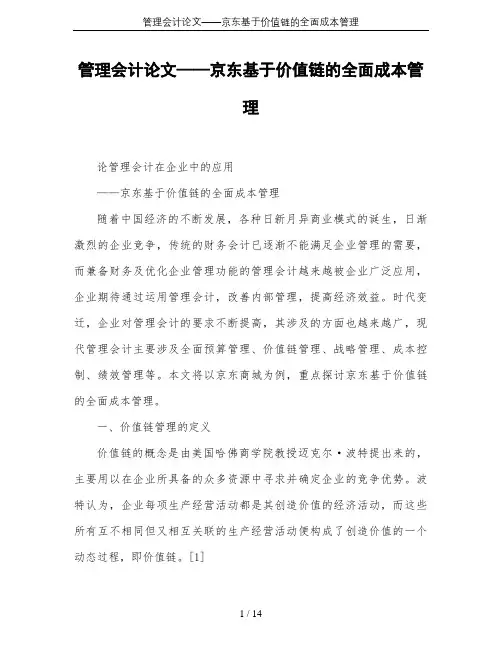 管理会计论文——京东基于价值链的全面成本管理

管理会计论文——京东基于价值链的全面成本管理

论管理会计在企业中的应用

——京东基于价值链的全面成本管理

随着中国经济的不断发展，各种日新月异商业模式的诞生，日渐激烈的企业竞争，传统的财务会计已逐渐不能满足企业管理的需要，而兼备财务及优化企业管理功能的管理会计越来越被企业广泛应用，企业期待通过运用管理会计，改善内部管理，提高经济效益。时代变迁，企业对管理会计的要求不断提高，其涉及的方面也越来越广，现代管理会计主要涉及全面预算管理、价值链管理、战略管理、成本控制、绩效管理等。本文将以京东商城为例，重点探讨京东基于价值链的全面成本管理。

一、价值链管理的定义

价值链的概念是由美国哈佛商学院教授迈克尔·波特提出来的，主要用以在企业所具备的众多资源中寻求并确定企业的竞争优势。波特认为，企业每项生产经营活动都是其创造价值的经济活动，而这些所有互不相同但又相互关联的生产经营活动便构成了创造价值的一个动态过程，即价值链。[1]

1 / 14